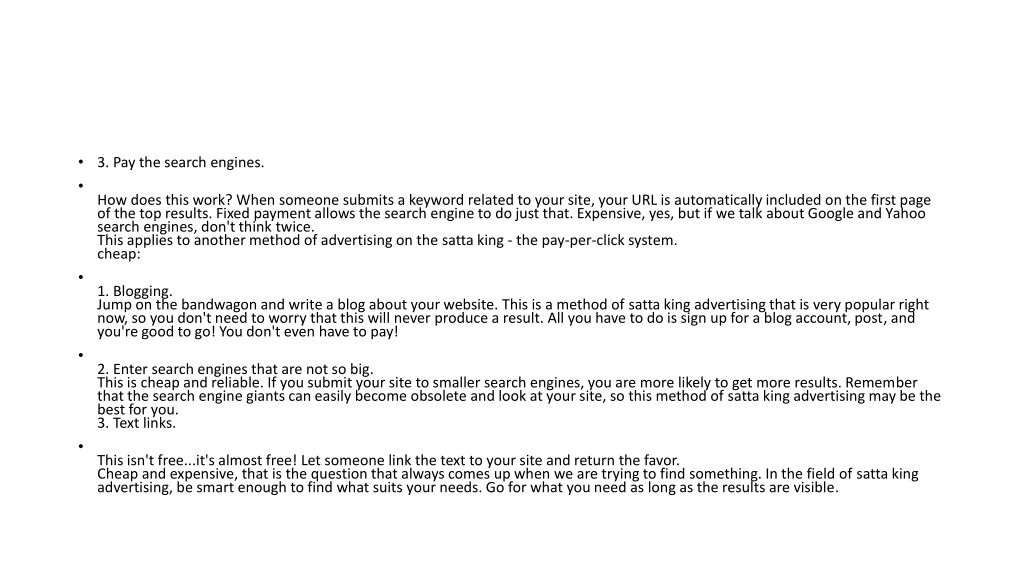 • 3. Pay the search engines.

•

How does this work? When someone submits a keyword related to your site, your URL is automatically included on the first page of the top results. Fixed payment allows the search engine to do just that. Expensive, yes, but if we talk about Google and Yahoo search engines, don't think twice.
This applies to another method of advertising on the satta king - the pay-per-click system.
cheap:

•

1. Blogging.
Jump on the bandwagon and write a blog about your website. This is a method of satta king advertising that is very popular right now, so you don't need to worry that this will never produce a result. All you have to do is sign up for a blog account, post, and you're good to go! You don't even have to pay!

•

2. Enter search engines that are not so big.
This is cheap and reliable. If you submit your site to smaller search engines, you are more likely to get more results. Remember that the search engine giants can easily become obsolete and look at your site, so this method of satta king advertising may be the best for you.
3. Text links.

•

This isn't free...it's almost free! Let someone link the text to your site and return the favor.
Cheap and expensive, that is the question that always comes up when we are trying to find something. In the field of satta king advertising, be smart enough to find what suits your needs. Go for what you need as long as the results are visible.